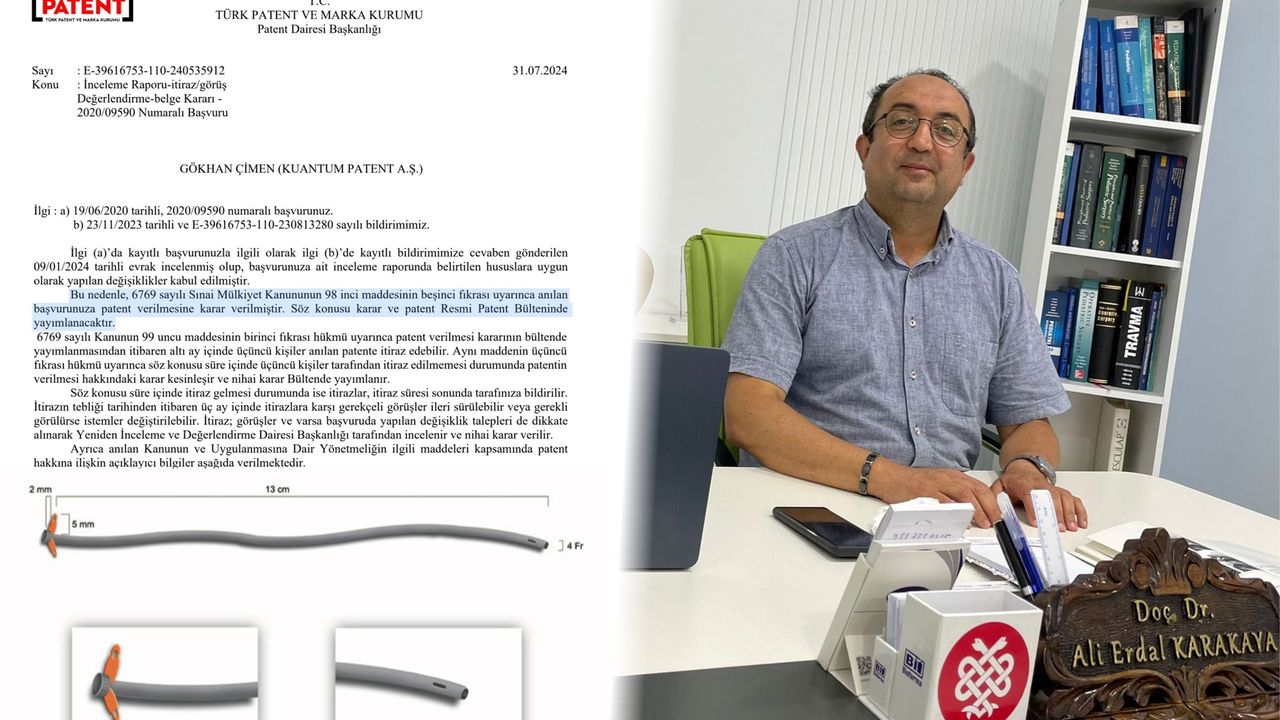 PATENT
TÜRK PATENT VE MARKA KURUMU

T.C.
TÜRK PATENT VE MARKA KURUMU
Patent Dairesi Başkanlığı

Sayı : E-39616753-110-240535912
31.07.2024
Konu : İnceleme Raporu-itiraz/görüş Değerlendirme-belge Kararı - 2020/09590 Numaralı Başvuru

GÖKHAN ÇİMEN (KUANTUM PATENT A.Ş.)

İlgi : a) 19/06/2020 tarihli, 2020/09590 numaralı başvurunuz.
b) 23/11/2023 tarihli ve E-39616753-110-230813280 sayılı bildirimimiz.

İlgi (a)'da kayıtlı başvurunuzla ilgili olarak ilgi (b)'de kayıtlı bildirimimize cevaben gönderilen 09/01/2024 tarihli evrak incelenmiş olup, başvurunuza ait inceleme raporunda belirtilen hususlara uygun olarak yapılan değişiklikler kabul edilmiştir.

Bu nedenle, 6769 sayılı Sınai Mülkiyet Kanununun 98 inci maddesinin beşinci fıkrası uyarınca anılan başvurunuza patent verilmesine karar verilmiştir. Söz konusu karar ve patent Resmi Patent Bülteninde yayımlanacaktır.

6769 sayılı Kanunun 99 uncu maddesinin birinci fıkrası hükmü uyarınca patent verilmesi kararının bültende yayımlanmasından itibaren altı ay içinde üçüncü kişiler anılan patente itiraz edebilir. Aynı maddenin üçüncü fıkrası hükmü uyarınca söz konusu süre içinde üçüncü kişiler tarafından itiraz edilmemesi durumunda patentin verilmesi hakkındaki karar kesinleşir ve nihai karar Bültende yayımlanır.

Söz konusu süre içinde itiraz gelmesi durumunda ise itirazlar, itiraz süresi sonunda tarafınıza bildirilir. İtirazın tebliği tarihinden itibaren üç ay içinde itirazlara karşı gerekçeli görüşler ileri sürülebilir veya gerekli görülürse istemler değiştirilebilir. İtiraz; görüşler ve varsa başvuruda yapılan değişiklik talepleri de dikkate alınarak Yeniden İnceleme ve Değerlendirme Dairesi Başkanlığı tarafından incelenir ve nihai karar verilir.

Ayrıca anılan Kanunun ve Uygulanmasına Dair Yönetmeliğin ilgili maddeleri kapsamında patent hakkına ilişkin açıklayıcı bilgiler aşağıda verilmektedir.

2 mm
13 cm
5 mm
4 Fr

TRAVMA

Doç. Dr.
Ali Erdal KARAKAYA